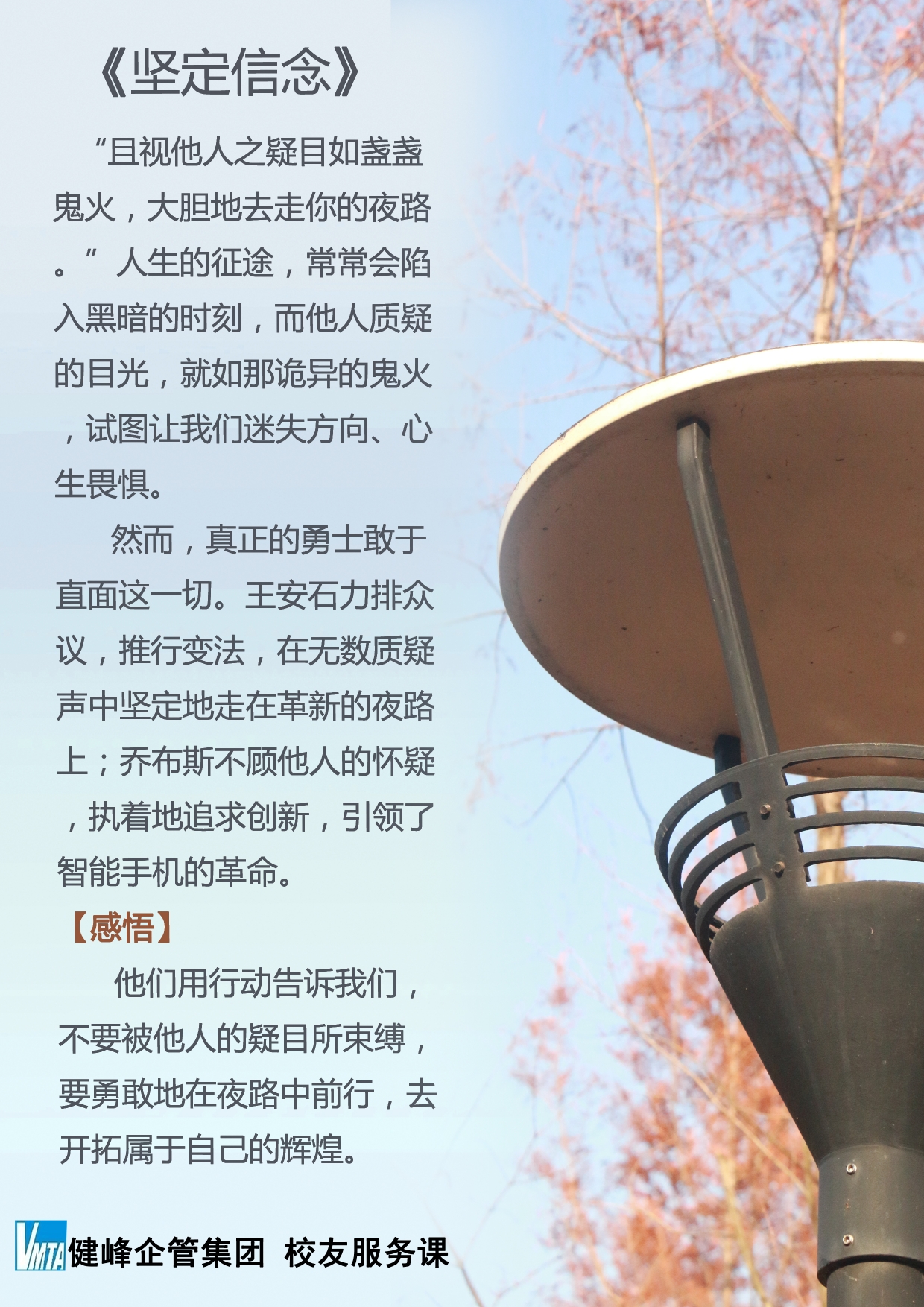 《坚定信念》

“且视他人之疑目如盏盏鬼火，大胆地去走你的夜路。”人生的征途，常常会陷入黑暗的时刻，而他人质疑的目光，就如那诡异的鬼火，试图让我们迷失方向、心生畏惧。

然而，真正的勇士敢于直面这一切。王安石力排众议，推行变法，在无数质疑声中坚定地走在革新的夜路上；乔布斯不顾他人的怀疑，执着地追求创新，引领了智能手机的革命。

【感悟】

他们用行动告诉我们，不要被他人的疑目所束缚，要勇敢地在夜路中前行，去开拓属于自己的辉煌。

VMTA健峰企管集团 校友服务课